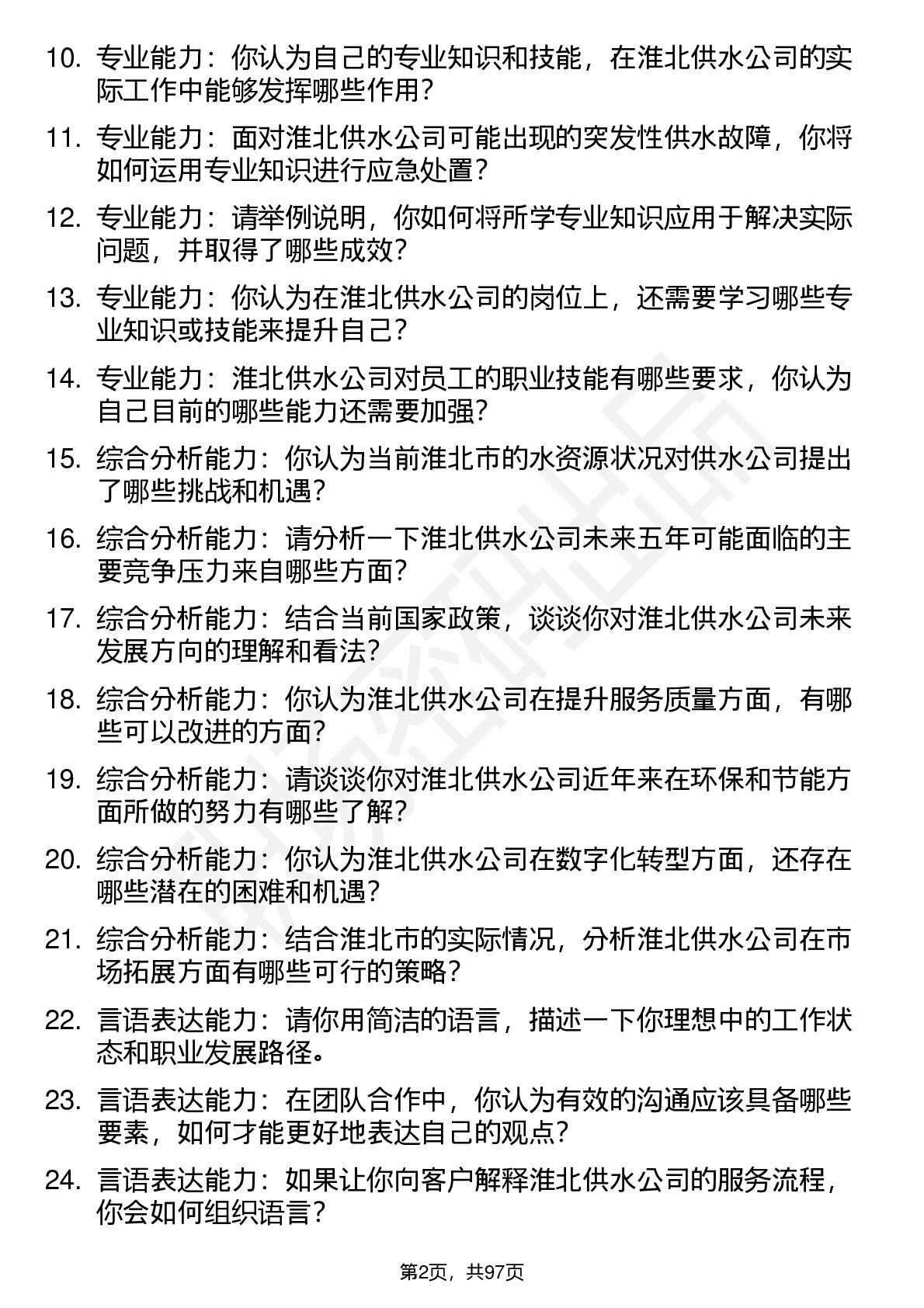 10. 专业能力：你认为自己的专业知识和技能，在淮北供水公司的实际工作中能够发挥哪些作用？

11. 专业能力：面对淮北供水公司可能出现的突发性供水故障，你将如何运用专业知识进行应急处置？

12. 专业能力：请举例说明，你如何将所学专业知识应用于解决实际问题，并取得了哪些成效？

13. 专业能力：你认为在淮北供水公司的岗位上，还需要学习哪些专业知识或技能来提升自己？

14. 专业能力：淮北供水公司对员工的职业技能有哪些要求，你认为自己目前的哪些能力还需要加强？

15. 综合分析能力：你认为当前淮北市的水资源状况对供水公司提出了哪些挑战和机遇？

16. 综合分析能力：请分析一下淮北供水公司未来五年可能面临的主要竞争压力来自哪些方面？

17. 综合分析能力：结合当前国家政策，谈谈你对淮北供水公司未来发展方向的理解和看法？

18. 综合分析能力：你认为淮北供水公司在提升服务质量方面，有哪些可以改进的方面？

19. 综合分析能力：请谈谈你对淮北供水公司近年来在环保和节能方面所做的努力有哪些了解？

20. 综合分析能力：你认为淮北供水公司在数字化转型方面，还存在哪些潜在的困难和机遇？

21. 综合分析能力：结合淮北市的实际情况，分析淮北供水公司在市场拓展方面有哪些可行的策略？

22. 言语表达能力：请你用简洁的语言，描述一下你理想中的工作状态和职业发展路径。

23. 言语表达能力：在团队合作中，你认为有效的沟通应该具备哪些要素，如何才能更好地表达自己的观点？

24. 言语表达能力：如果让你向客户解释淮北供水公司的服务流程，你会如何组织语言？

第2页，共97页